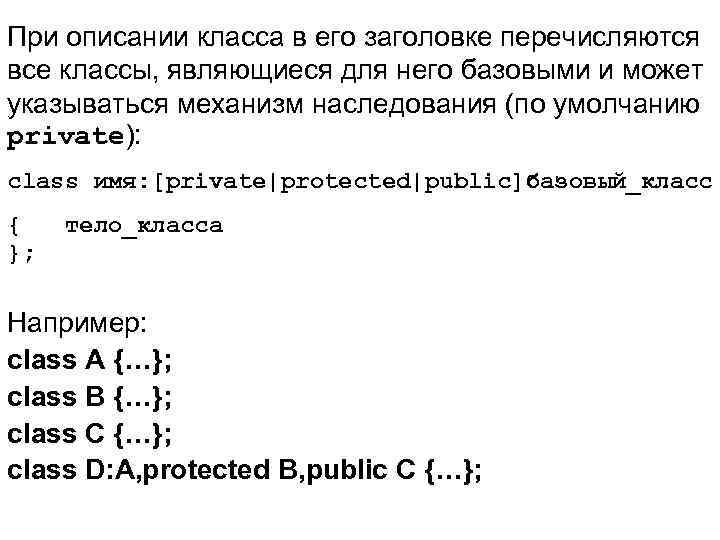 При описании класса в его заголовке перечисляются все классы, являющиеся для него базовыми и может указываться механизм наследования (по умолчанию private):

class имя:[private|protected|public]базовый_класс
{   тело_класса
};

Например:
class A {…};
class B {…};
class C {…};
class D:A,protected B,public C {…};